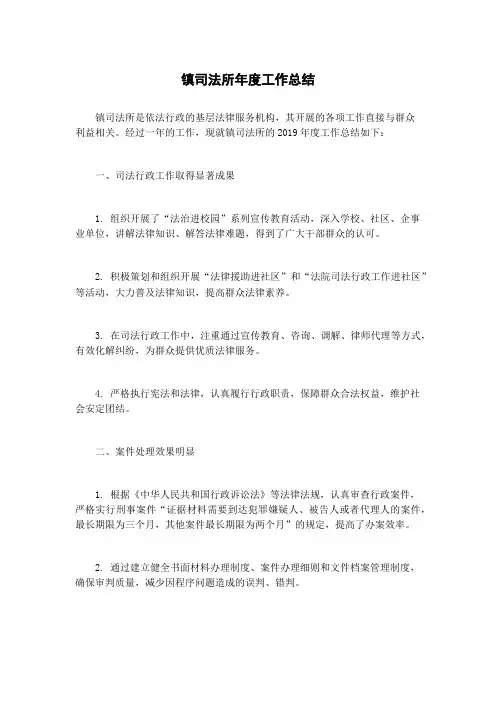 镇司法所年度工作总结

镇司法所是依法行政的基层法律服务机构，其开展的各项工作直接与群众利益相关。经过一年的工作，现就镇司法所的2019年度工作总结如下：

一、司法行政工作取得显著成果

1. 组织开展了“法治进校园”系列宣传教育活动，深入学校、社区、企事业单位，讲解法律知识、解答法律难题，得到了广大干部群众的认可。

2. 积极策划和组织开展“法律援助进社区”和“法院司法行政工作进社区”等活动，大力普及法律知识，提高群众法律素养。

3. 在司法行政工作中，注重通过宣传教育、咨询、调解、律师代理等方式，有效化解纠纷，为群众提供优质法律服务。

4. 严格执行宪法和法律，认真履行行政职责，保障群众合法权益，维护社会安定团结。

二、案件处理效果明显

1. 根据《中华人民共和国行政诉讼法》等法律法规，认真审查行政案件，严格实行刑事案件“证据材料需要到达犯罪嫌疑人、被告人或者代理人的案件，最长期限为三个月，其他案件最长期限为两个月”的规定，提高了办案效率。

2. 通过建立健全书面材料办理制度、案件办理细则和文件档案管理制度，确保审判质量，减少因程序问题造成的误判、错判。